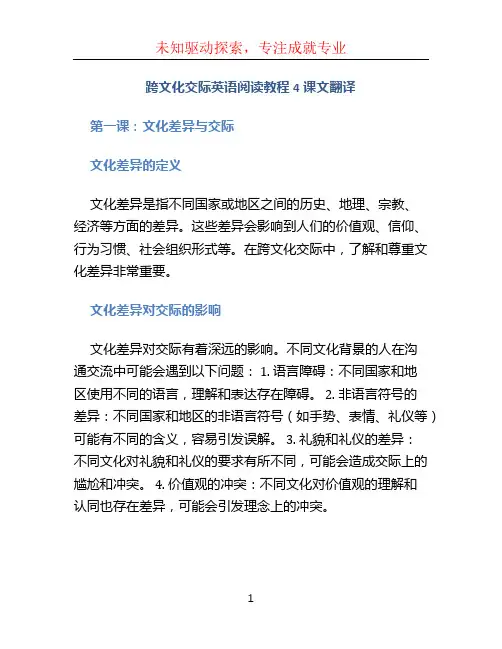 未知驱动探索，专注成就专业

跨文化交际英语阅读教程 4 课文翻译

第一课：文化差异与交际

文化差异的定义

文化差异是指不同国家或地区之间的历史、地理、宗教、经济等方面的差异。这些差异会影响到人们的价值观、信仰、行为习惯、社会组织形式等。在跨文化交际中，了解和尊重文化差异非常重要。

文化差异对交际的影响

文化差异对交际有着深远的影响。不同文化背景的人在沟通交流中可能会遇到以下问题： 1. 语言障碍：不同国家和地区使用不同的语言，理解和表达存在障碍。 2. 非语言符号的差异：不同国家和地区的非语言符号（如手势、表情、礼仪等）可能有不同的含义，容易引发误解。 3. 礼貌和礼仪的差异：不同文化对礼貌和礼仪的要求有所不同，可能会造成交际上的尴尬和冲突。 4. 价值观的冲突：不同文化对价值观的理解和认同也存在差异，可能会引发理念上的冲突。

1